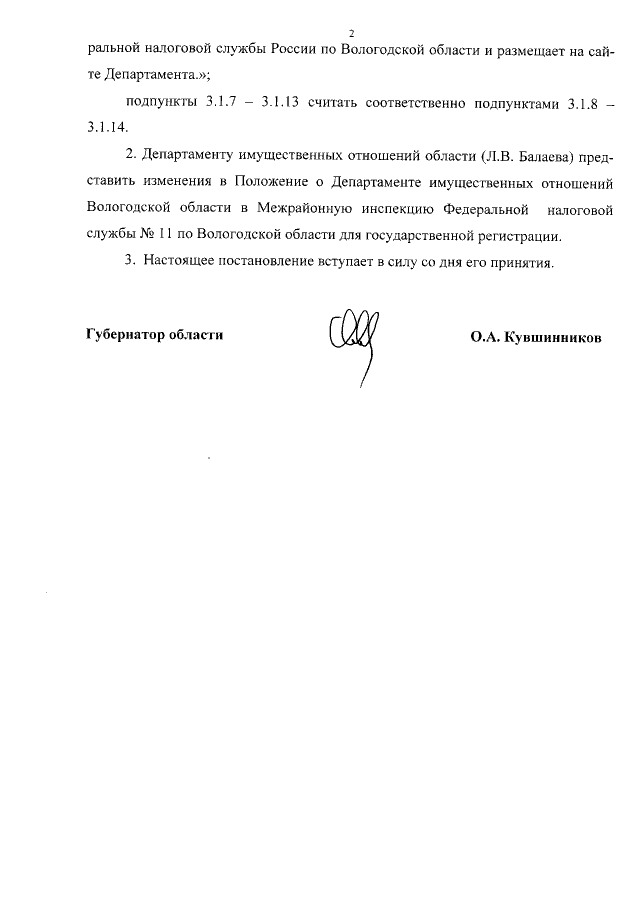 2

ральной налоговой службы России по Вологодской области и размещает на сайте Департамента.»;

подпункты 3.1.7 – 3.1.13 считать соответственно подпунктами 3.1.8 – 3.1.14.

2. Департаменту имущественных отношений области (Л.В. Балаева) представить изменения в Положение о Департаменте имущественных отношений Вологодской области в Межрайонную инспекцию Федеральной налоговой службы № 11 по Вологодской области для государственной регистрации.

3. Настоящее постановление вступает в силу со дня его принятия.

Губернатор области

О.А. Кувшинников